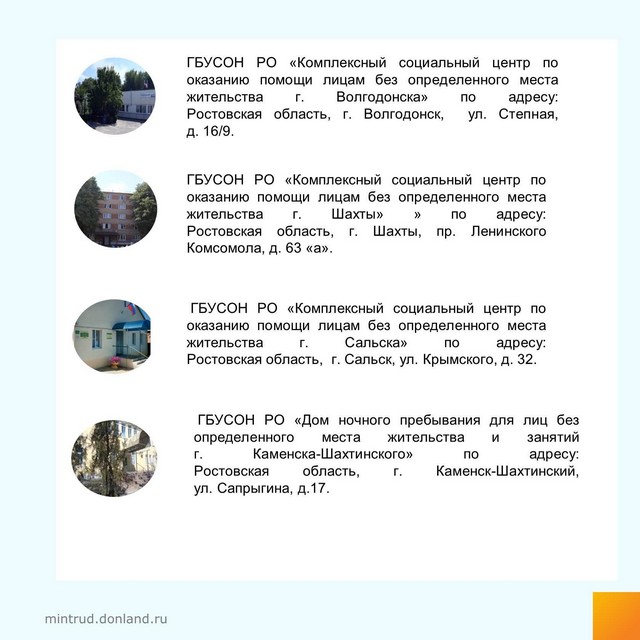 ГБУСОН РО «Комплексный социальный центр по оказанию помощи лицам без определенного места жительства г. Волгодонска» по адресу: Ростовская область, г. Волгодонск, ул. Степная, д. 16/9.

ГБУСОН РО «Комплексный социальный центр по оказанию помощи лицам без определенного места жительства г. Шахты» » по адресу: Ростовская область, г. Шахты, пр. Ленинского Комсомола, д. 63 «а».

ГБУСОН РО «Комплексный социальный центр по оказанию помощи лицам без определенного места жительства г. Сальска» по адресу: Ростовская область, г. Сальск, ул. Крымского, д. 32.

ГБУСОН РО «Дом ночного пребывания для лиц без определенного места жительства и занятий г. Каменска-Шахтинского» по адресу: Ростовская область, г. Каменск-Шахтинский, ул. Сапрыгина, д.17.

mintrud.donland.ru